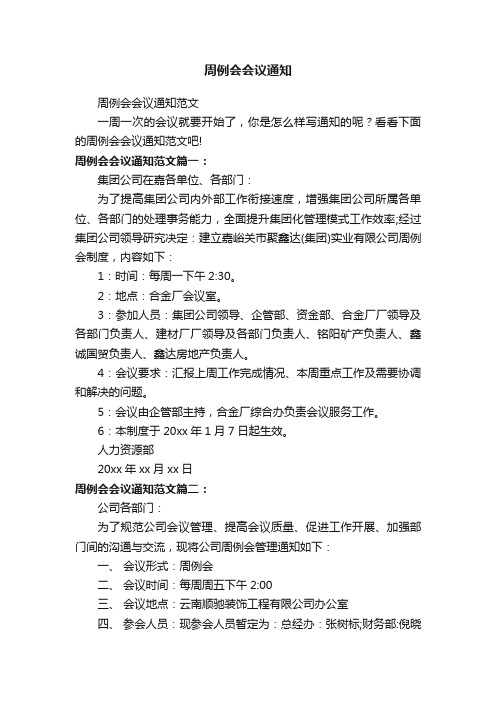 周例会会议通知

周例会会议通知范文

一周一次的会议就要开始了，你是怎么样写通知的呢？看看下面的周例会会议通知范文吧!

周例会会议通知范文篇一：

集团公司在嘉各单位、各部门：

为了提高集团公司内外部工作衔接速度，增强集团公司所属各单位、各部门的处理事务能力，全面提升集团化管理模式工作效率;经过集团公司领导研究决定：建立嘉峪关市聚鑫达(集团)实业有限公司周例会制度，内容如下：

1：时间：每周一下午 2:30。

2：地点：合金厂会议室。

3：参加人员：集团公司领导、企管部、资金部、合金厂厂领导及各部门负责人、建材厂厂领导及各部门负责人、铭阳矿产负责人、鑫诚国贸负责人、鑫达房地产负责人。

4：会议要求：汇报上周工作完成情况、本周重点工作及需要协调和解决的问题。

5：会议由企管部主持，合金厂综合办负责会议服务工作。

6：本制度于 20xx 年 1 月 7 日起生效。

人力资源部

20xx 年 xx 月 xx 日

周例会会议通知范文篇二：

公司各部门：

为了规范公司会议管理、提高会议质量、促进工作开展、加强部门间的沟通与交流，现将公司周例会管理通知如下：

一、 会议形式：周例会

二、 会议时间：每周周五下午 2:00

三、 会议地点：云南顺驰装饰工程有限公司办公室

四、 参会人员：现参会人员暂定为：总经办：张树标;财务部:倪晓